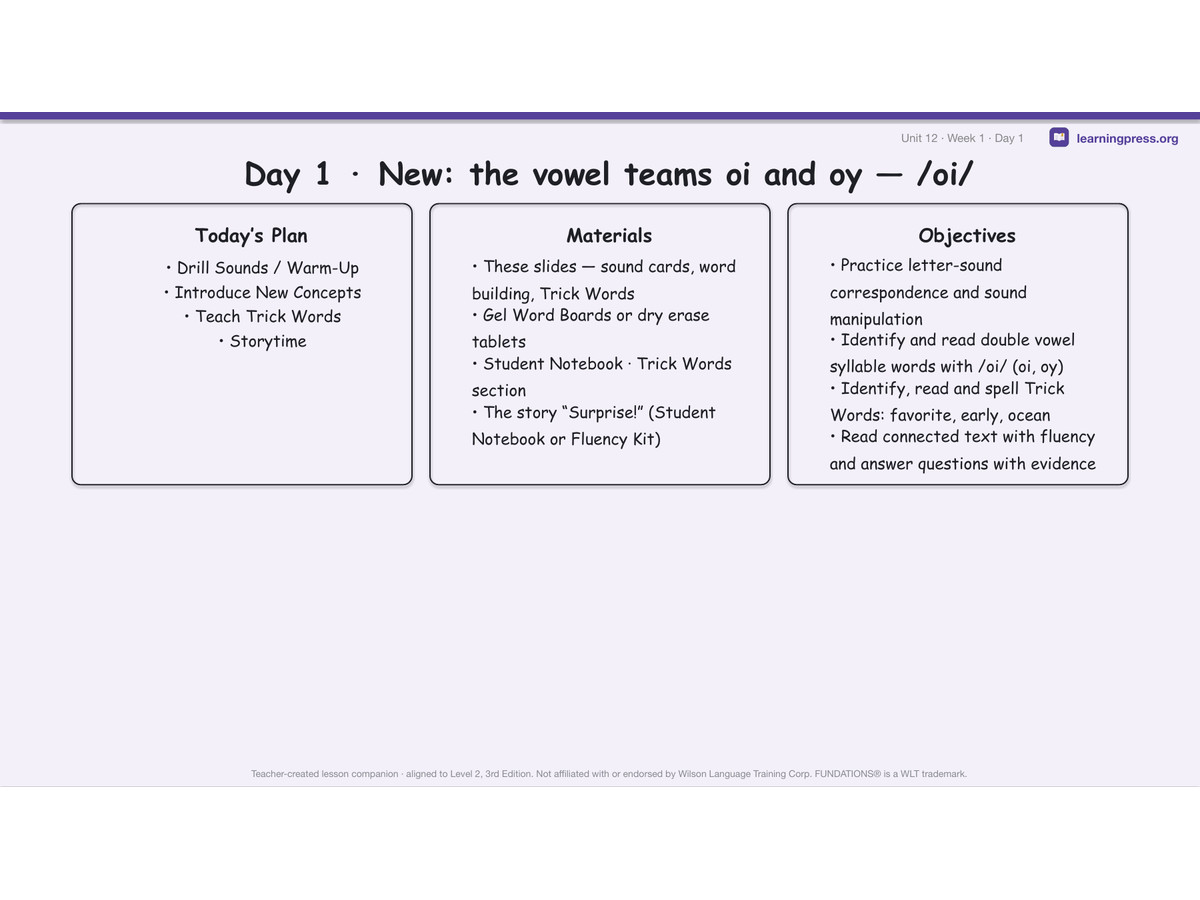 Unit 12 · Week 1 · Day 1 learningpress.org

Day 1 · New: the vowel teams oi and oy — /oi/

Today's Plan

• Drill Sounds / Warm-Up
• Introduce New Concepts
• Teach Trick Words
• Storytime

Materials

• These slides — sound cards, word building, Trick Words
• Gel Word Boards or dry erase tablets
• Student Notebook · Trick Words section
• The story "Surprise!" (Student Notebook or Fluency Kit)

Objectives

• Practice letter-sound correspondence and sound manipulation
• Identify and read double vowel syllable words with /oi/ (oi, oy)
• Identify, read and spell Trick Words: favorite, early, ocean
• Read connected text with fluency and answer questions with evidence

Teacher-created lesson companion · aligned to Level 2, 3rd Edition. Not affiliated with or endorsed by Wilson Language Training Corp. FUNDATIONS® is a WLT trademark.